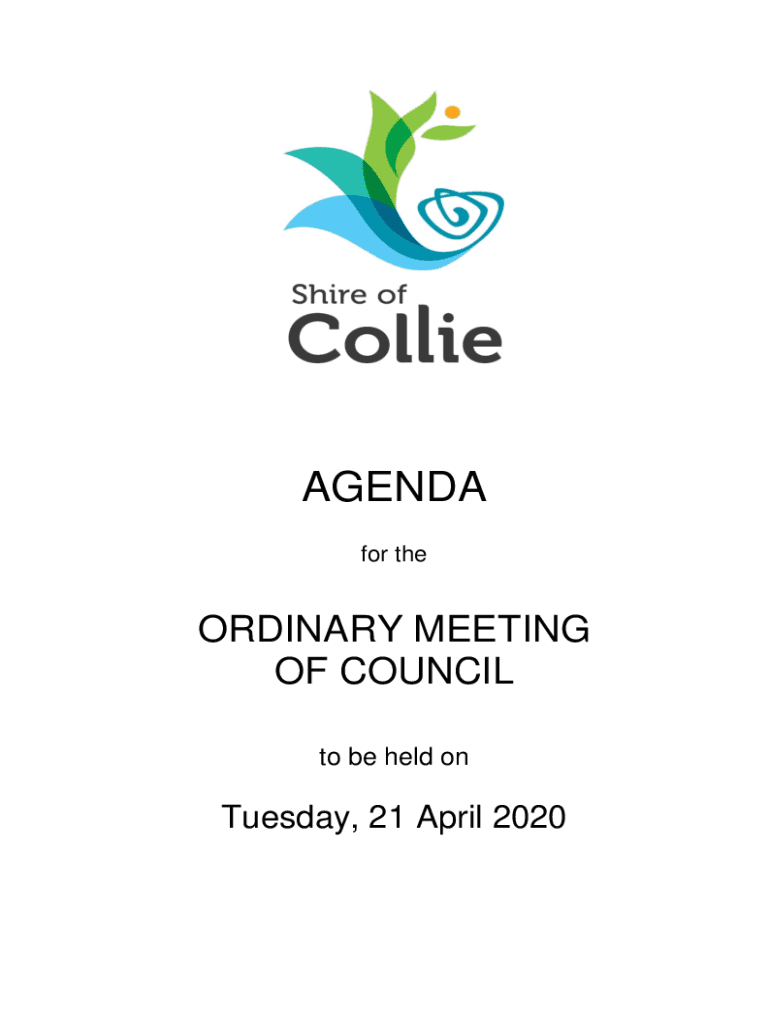 Shire of
Collie

AGENDA

for the

ORDINARY MEETING
OF COUNCIL

to be held on

Tuesday, 21 April 2020